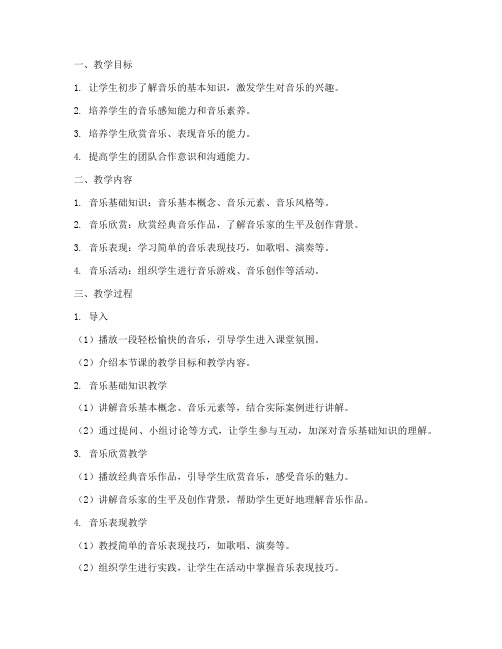 一、教学目标

1. 让学生初步了解音乐的基本知识，激发学生对音乐的兴趣。

2. 培养学生的音乐感知能力和音乐素养。

3. 培养学生欣赏音乐、表现音乐的能力。

4. 提高学生的团队合作意识和沟通能力。

二、教学内容

1. 音乐基础知识：音乐基本概念、音乐元素、音乐风格等。

2. 音乐欣赏：欣赏经典音乐作品，了解音乐家的生平及创作背景。

3. 音乐表现：学习简单的音乐表现技巧，如歌唱、演奏等。

4. 音乐活动：组织学生进行音乐游戏、音乐创作等活动。

三、教学过程

1. 导入

（1）播放一段轻松愉快的音乐，引导学生进入课堂氛围。

（2）介绍本节课的教学目标和教学内容。

2. 音乐基础知识教学

（1）讲解音乐基本概念、音乐元素等，结合实际案例进行讲解。

（2）通过提问、小组讨论等方式，让学生参与互动，加深对音乐基础知识的理解。

3. 音乐欣赏教学

（1）播放经典音乐作品，引导学生欣赏音乐，感受音乐的魅力。

（2）讲解音乐家的生平及创作背景，帮助学生更好地理解音乐作品。

4. 音乐表现教学

（1）教授简单的音乐表现技巧，如歌唱、演奏等。

（2）组织学生进行实践，让学生在活动中掌握音乐表现技巧。